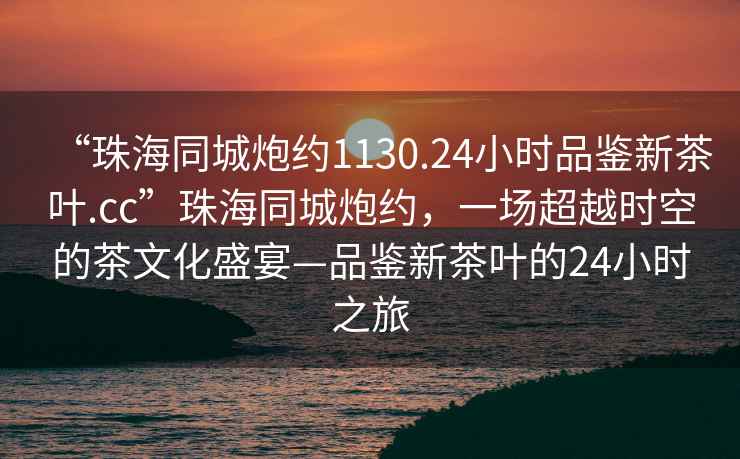 “珠海同城炮约1130.24小时品鉴新茶叶.cc”珠海同城炮约，一场超越时空的茶文化盛宴—品鉴新茶叶的24小时之旅